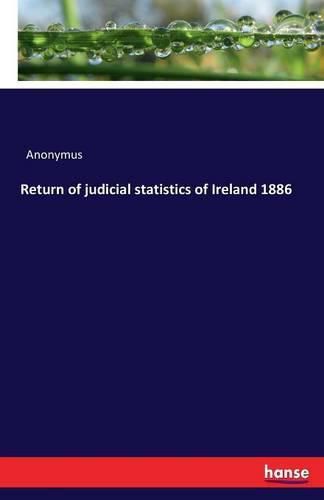 Anonymus

Return of judicial statistics of Ireland 1886

hanse